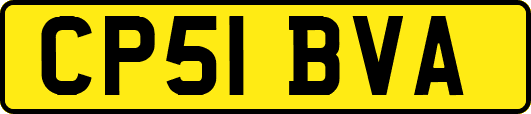 CP51 BVA